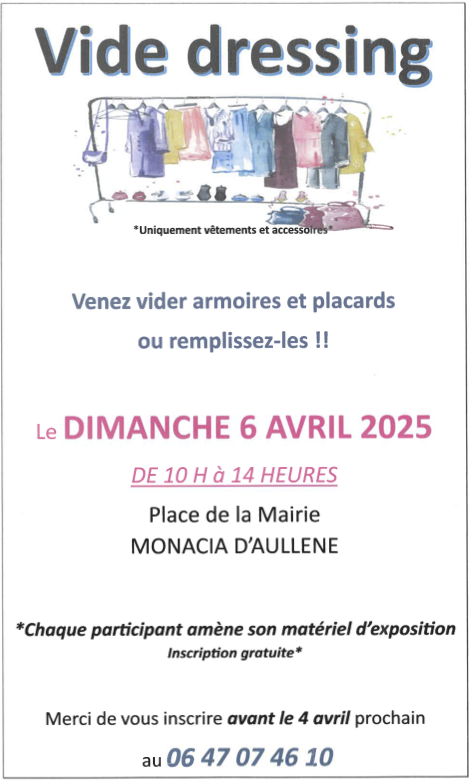 Vide dressing

*Uniquement vêtements et accessoires*

Venez vider armoires et placards

ou remplissez-les !!

Le DIMANCHE 6 AVRIL 2025

DE 10 H à 14 HEURES

Place de la Mairie
MONACIA D'AULLENE

*Chaque participant amène son matériel d'exposition
Inscription gratuite*

Merci de vous inscrire avant le 4 avril prochain

au 06 47 07 46 10